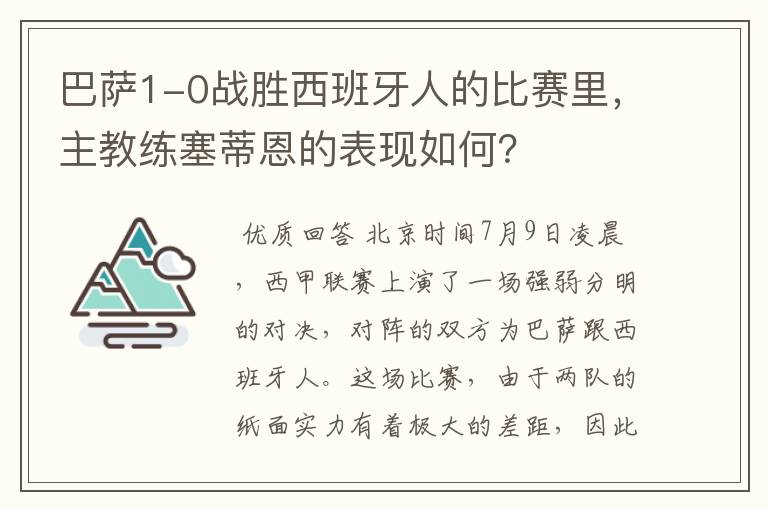 巴萨1-0战胜西班牙人的比赛里，主教练塞蒂恩的表现如何？

优质回答 北京时间7月9日凌晨，西甲联赛上演了一场强弱分明的对决，对阵的双方为巴萨跟西班牙人。这场比赛，由于两队的纸面实力有着极大的差距，因此